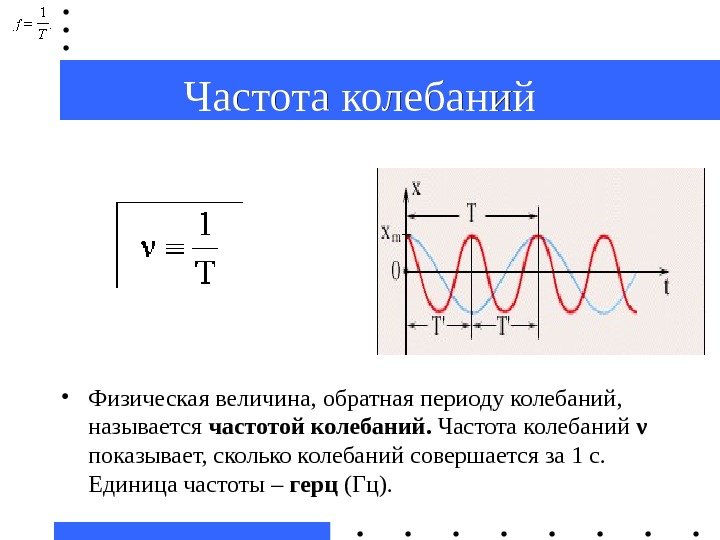 $f = \frac{1}{T}$.

Частота колебаний

$\nu \equiv \frac{1}{T}$

x

T

$x_m$

0

t

T'

T'

• Физическая величина, обратная периоду колебаний, называется **частотой колебаний.** Частота колебаний **ν** показывает, сколько колебаний совершается за 1 с. Единица частоты – **герц** (Гц).